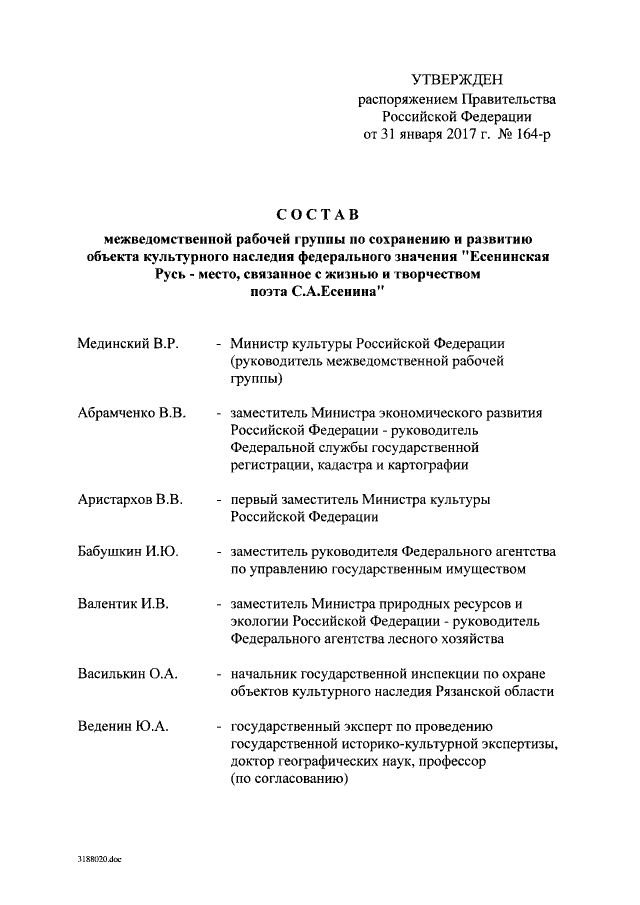 УТВЕРЖДЕН
распоряжением Правительства
Российской Федерации
от 31 января 2017 г. № 164-р

СОСТАВ
межведомственной рабочей группы по сохранению и развитию объекта культурного наследия федерального значения "Есенинская Русь - место, связанное с жизнью и творчеством поэта С.А.Есенина"

Мединский В.Р. - Министр культуры Российской Федерации (руководитель межведомственной рабочей группы)

Абрамченко В.В. - заместитель Министра экономического развития Российской Федерации - руководитель Федеральной службы государственной регистрации, кадастра и картографии

Аристархов В.В. - первый заместитель Министра культуры Российской Федерации

Бабушкин И.Ю. - заместитель руководителя Федерального агентства по управлению государственным имуществом

Валентик И.В. - заместитель Министра природных ресурсов и экологии Российской Федерации - руководитель Федерального агентства лесного хозяйства

Василькин О.А. - начальник государственной инспекции по охране объектов культурного наследия Рязанской области

Веденин Ю.А. - государственный эксперт по проведению государственной историко-культурной экспертизы, доктор географических наук, профессор (по согласованию)

3188020.doc